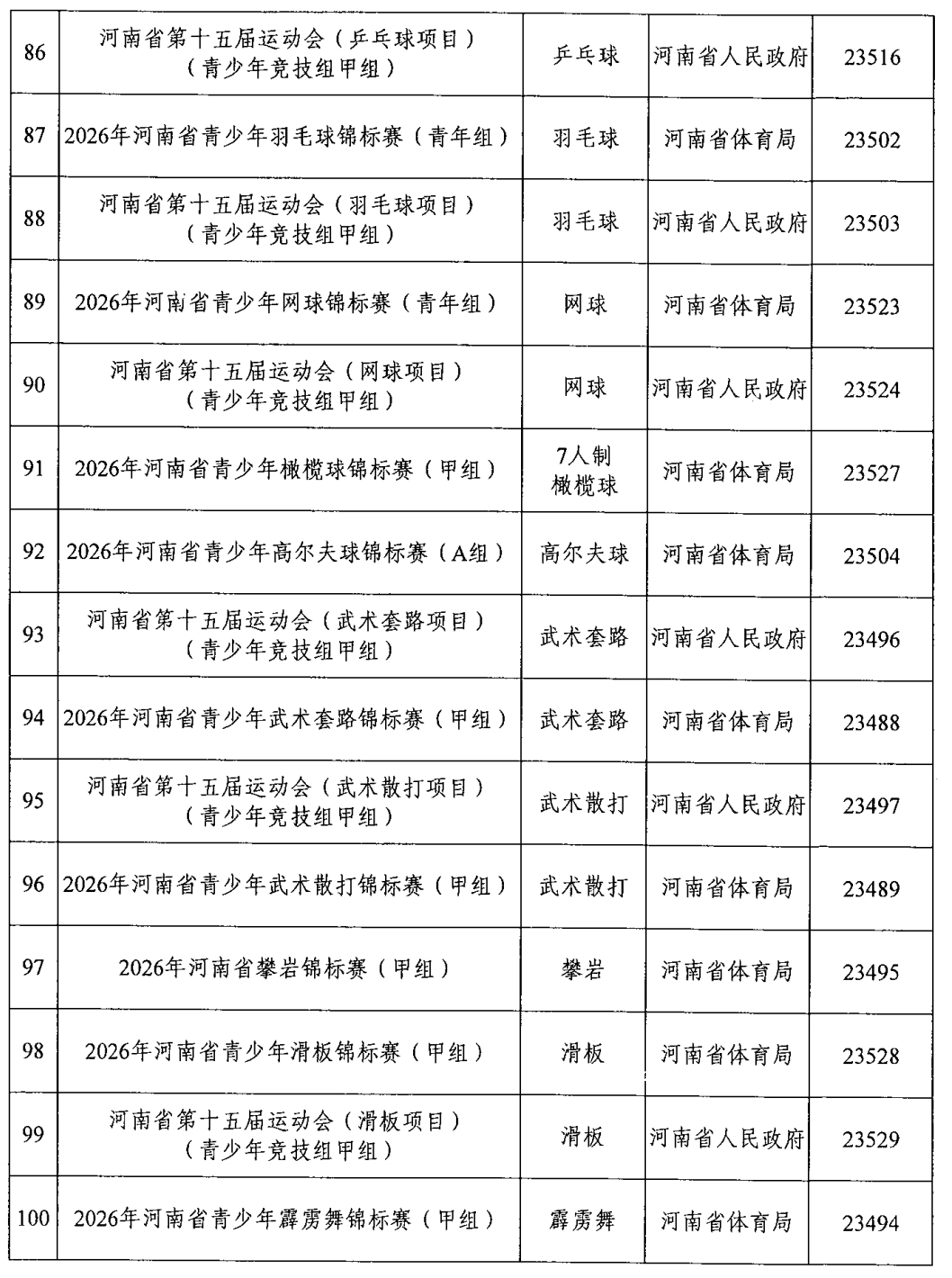 | | | | | |
|---|---|---|---|---|
| 86 | 河南省第十五届运动会（乒乓球项目）（青少年竞技组甲组） | 乒乓球 | 河南省人民政府 | 23516 |
| 87 | 2026年河南省青少年羽毛球锦标赛（青年组） | 羽毛球 | 河南省体育局 | 23502 |
| 88 | 河南省第十五届运动会（羽毛球项目）（青少年竞技组甲组） | 羽毛球 | 河南省人民政府 | 23503 |
| 89 | 2026年河南省青少年网球锦标赛（青年组） | 网球 | 河南省体育局 | 23523 |
| 90 | 河南省第十五届运动会（网球项目）（青少年竞技组甲组） | 网球 | 河南省人民政府 | 23524 |
| 91 | 2026年河南省青少年橄榄球锦标赛（甲组） | 7人制橄榄球 | 河南省体育局 | 23527 |
| 92 | 2026年河南省青少年高尔夫球锦标赛（A组） | 高尔夫球 | 河南省体育局 | 23504 |
| 93 | 河南省第十五届运动会（武术套路项目）（青少年竞技组甲组） | 武术套路 | 河南省人民政府 | 23496 |
| 94 | 2026年河南省青少年武术套路锦标赛（甲组） | 武术套路 | 河南省体育局 | 23488 |
| 95 | 河南省第十五届运动会（武术散打项目）（青少年竞技组甲组） | 武术散打 | 河南省人民政府 | 23497 |
| 96 | 2026年河南省青少年武术散打锦标赛（甲组） | 武术散打 | 河南省体育局 | 23489 |
| 97 | 2026年河南省攀岩锦标赛（甲组） | 攀岩 | 河南省体育局 | 23495 |
| 98 | 2026年河南省青少年滑板锦标赛（甲组） | 滑板 | 河南省体育局 | 23528 |
| 99 | 河南省第十五届运动会（滑板项目）（青少年竞技组甲组） | 滑板 | 河南省人民政府 | 23529 |
| 100 | 2026年河南省青少年霹雳舞锦标赛（甲组） | 霹雳舞 | 河南省体育局 | 23494 |